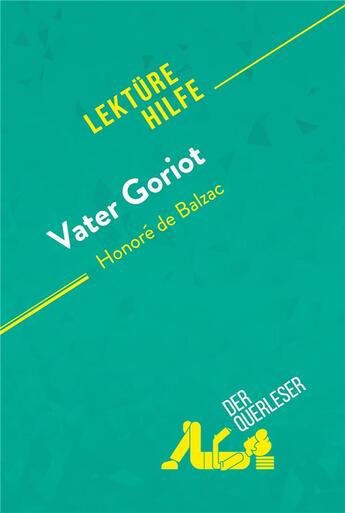 LEKTÜRE HILFE

Vater Goriot
Honoré de Balzac

DER QUERLESER